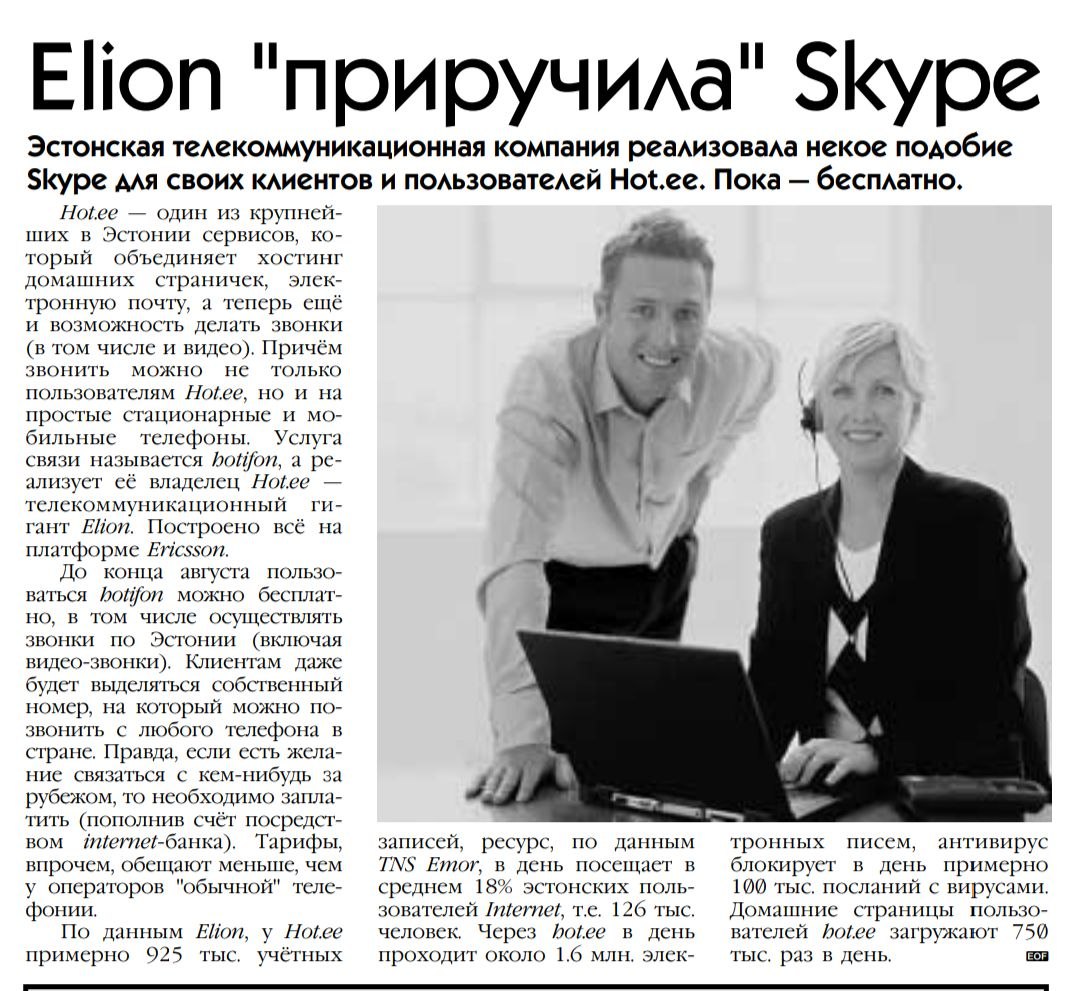 Elion "приручила" Skype

Эстонская телекоммуникационная компания реализовала некое подобие Skype для своих клиентов и пользователей Hot.ee. Пока — бесплатно.

Hot.ee — один из крупнейших в Эстонии сервисов, который объединяет хостинг домашних страничек, электронную почту, а теперь ещё и возможность делать звонки (в том числе и видео). Причём звонить можно не только пользователям Hot.ee, но и на простые стационарные и мобильные телефоны. Услуга связи называется hotifon, а реализует её владелец Hot.ee — телекоммуникационный гигант Elion. Построено всё на платформе Ericsson.

До конца августа пользоваться hotifon можно бесплатно, в том числе осуществлять звонки по Эстонии (включая видео-звонки). Клиентам даже будет выделяться собственный номер, на который можно позвонить с любого телефона в стране. Правда, если есть желание связаться с кем-нибудь за рубежом, то необходимо заплатить (пополнив счёт посредством internet-банка). Тарифы, впрочем, обещают меньше, чем у операторов "обычной" телефонии.

По данным Elion, у Hot.ee примерно 925 тыс. учётных записей, ресурс, по данным TNS Emor, в день посещает в среднем 18% эстонских пользователей Internet, т.е. 126 тыс. человек. Через hot.ee в день проходит около 1.6 млн. электронных писем, антивирус блокирует в день примерно 100 тыс. посланий с вирусами. Домашние страницы пользователей hot.ee загружают 750 тыс. раз в день.

EOF